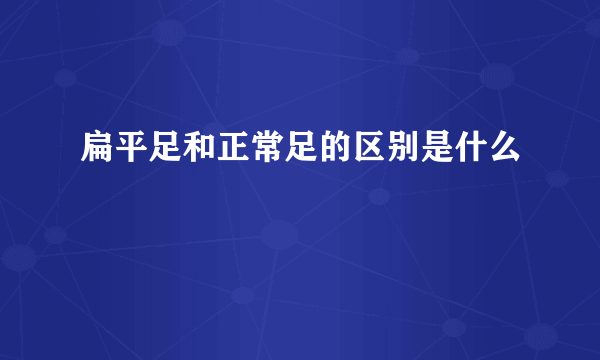 扁平足和正常足的区别是什么